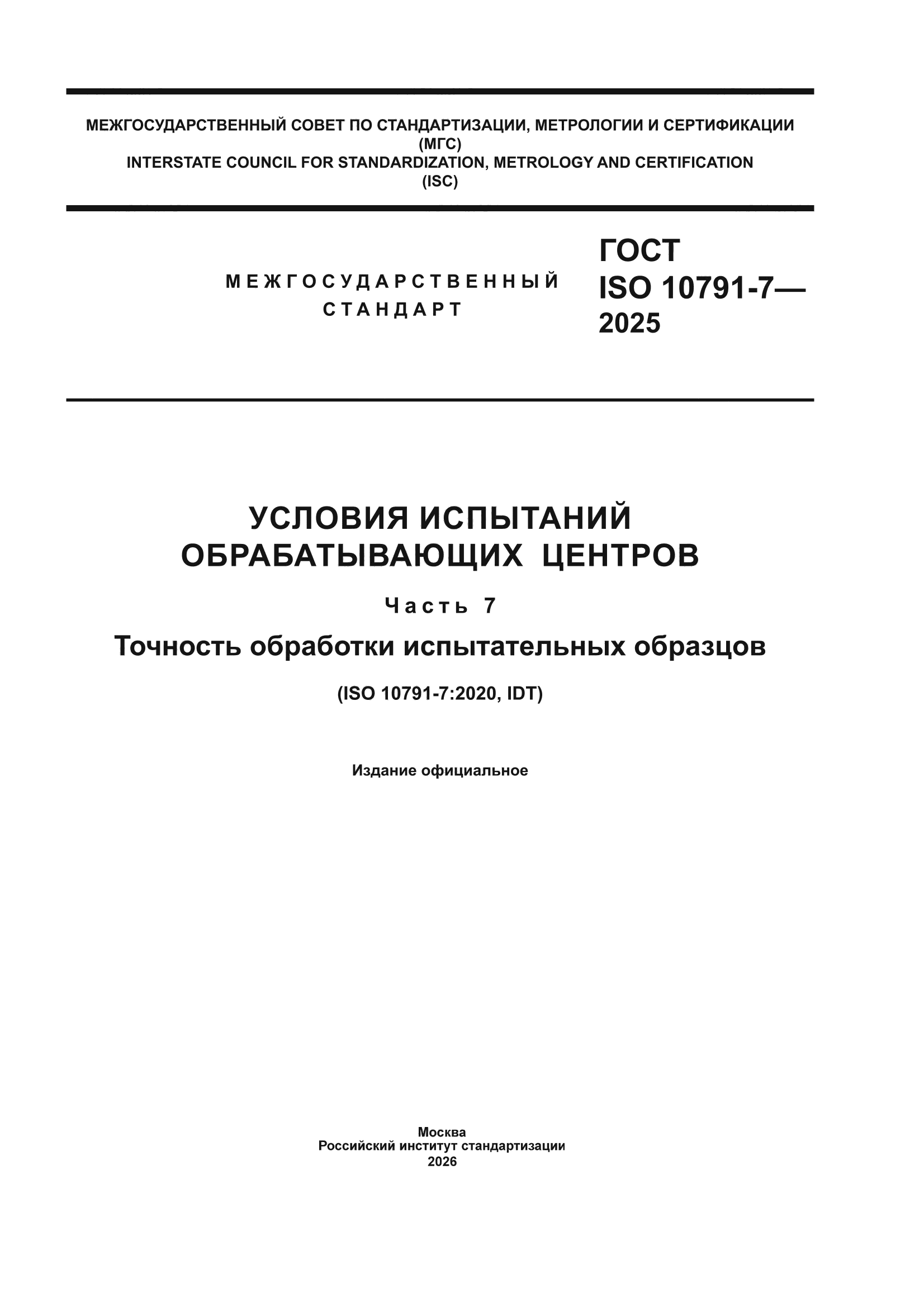 МЕЖГОСУДАРСТВЕННЫЙ СОВЕТ ПО СТАНДАРТИЗАЦИИ, МЕТРОЛОГИИ И СЕРТИФИКАЦИИ
(МГС)
INTERSTATE COUNCIL FOR STANDARDIZATION, METROLOGY AND CERTIFICATION
(ISC)

МЕЖГОСУДАРСТВЕННЫЙ СТАНДАРТ

ГОСТ
ISO 10791-7—
2025

УСЛОВИЯ ИСПЫТАНИЙ ОБРАБАТЫВАЮЩИХ ЦЕНТРОВ

Часть 7

Точность обработки испытательных образцов

(ISO 10791-7:2020, IDT)

Издание официальное

Москва
Российский институт стандартизации
2026